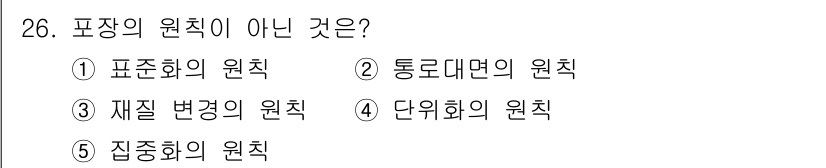 26. 포장의 원칙이 아닌 것은?

① 표준화의 원칙
② 통로대면의 원칙
③ 재질 변경의 원칙
④ 단위화의 원칙
⑤ 집중화의 원칙